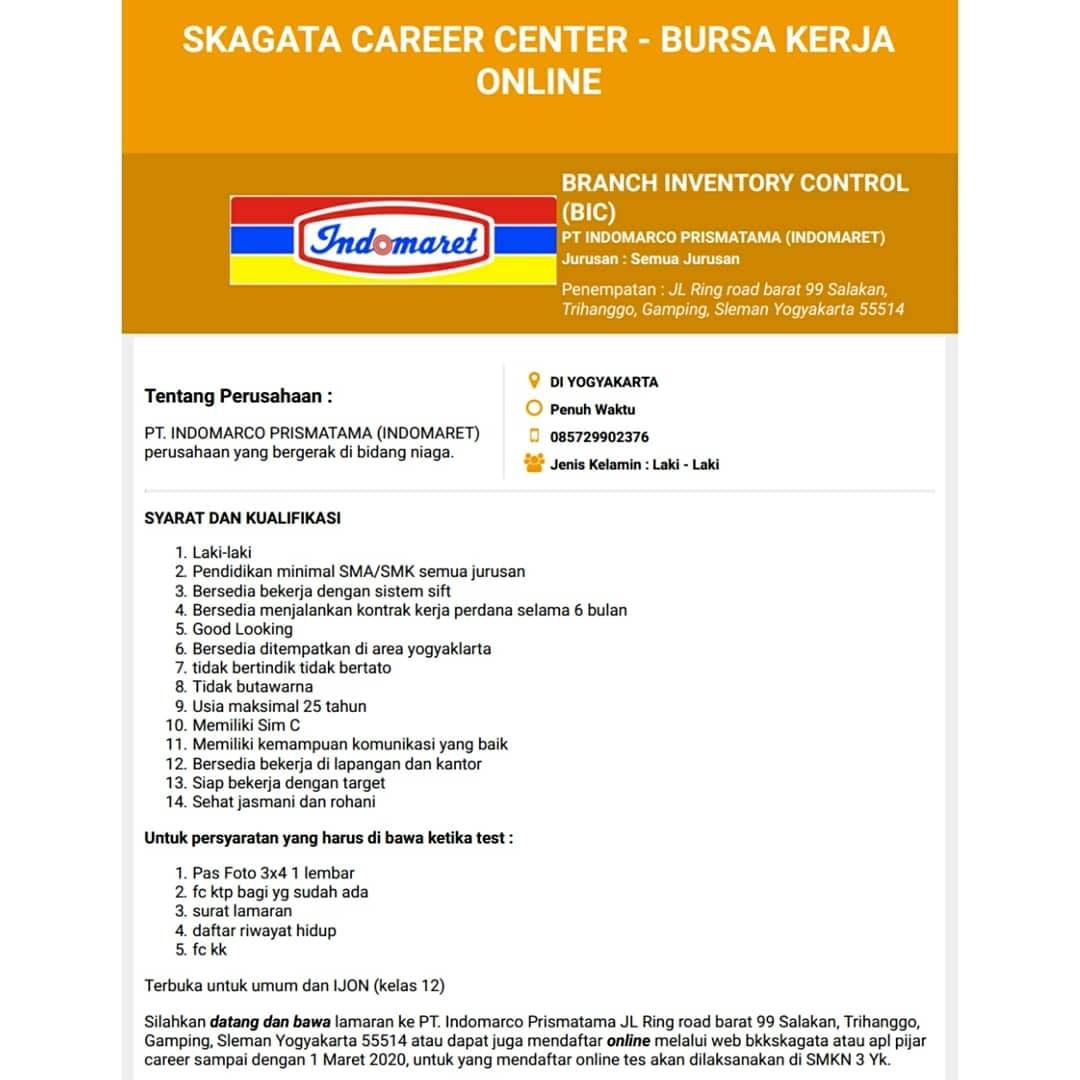 SKAGATA CAREER CENTER - BURSA KERJA ONLINE

Indomaret

BRANCH INVENTORY CONTROL (BIC)
PT INDOMARCO PRISMATAMA (INDOMARET)
Jurusan : Semua Jurusan
Penempatan : JL Ring road barat 99 Salakan, Trihanggo, Gamping, Sleman Yogyakarta 55514

Tentang Perusahaan :

PT. INDOMARCO PRISMATAMA (INDOMARET) perusahaan yang bergerak di bidang niaga.

DI YOGYAKARTA
Penuh Waktu
085729902376
Jenis Kelamin : Laki - Laki

SYARAT DAN KUALIFIKASI

1. Laki-laki
2. Pendidikan minimal SMA/SMK semua jurusan
3. Bersedia bekerja dengan sistem sift
4. Bersedia menjalankan kontrak kerja perdana selama 6 bulan
5. Good Looking
6. Bersedia ditempatkan di area yogyaklarta
7. tidak bertindik tidak bertato
8. Tidak butawarna
9. Usia maksimal 25 tahun
10. Memiliki Sim C
11. Memiliki kemampuan komunikasi yang baik
12. Bersedia bekerja di lapangan dan kantor
13. Siap bekerja dengan target
14. Sehat jasmani dan rohani

Untuk persyaratan yang harus di bawa ketika test :

1. Pas Foto 3x4 1 lembar
2. fc ktp bagi yg sudah ada
3. surat lamaran
4. daftar riwayat hidup
5. fc kk

Terbuka untuk umum dan IJON (kelas 12)

Silahkan datang dan bawa lamaran ke PT. Indomarco Prismatama JL Ring road barat 99 Salakan, Trihanggo, Gamping, Sleman Yogyakarta 55514 atau dapat juga mendaftar online melalui web bkkskagata atau apl pijar career sampai dengan 1 Maret 2020, untuk yang mendaftar online tes akan dilaksanakan di SMKN 3 Yk.